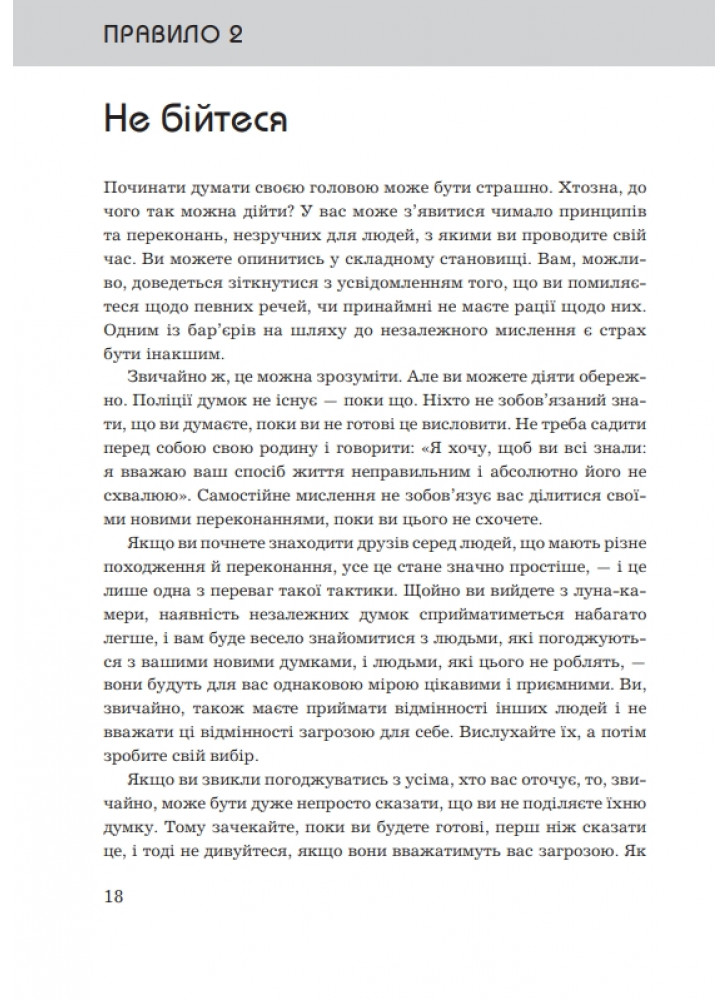 ПРАВИЛО 2

Не бійтеся

Починати думати своєю головою може бути страшно. Хтозна, до чого так можна дійти? У вас може з'явитися чимало принципів та переконань, незручних для людей, з якими ви проводите свій час. Ви можете опинитись у складному становищі. Вам, можливо, доведеться зіткнутися з усвідомленням того, що ви помиляєтеся щодо певних речей, чи принаймні не маєте рації щодо них. Одним із бар'єрів на шляху до незалежного мислення є страх бути інакшим.

Звичайно ж, це можна зрозуміти. Але ви можете діяти обережно. Поліції думок не існує — поки що. Ніхто не зобов'язаний знати, що ви думаєте, поки ви не готові це висловити. Не треба садити перед собою свою родину і говорити: «Я хочу, щоб ви всі знали: я вважаю ваш спосіб життя неправильним і абсолютно його не схвалюю». Самостійне мислення не зобов'язує вас ділитися своїми новими переконаннями, поки ви цього не схочете.

Якщо ви почнете знаходити друзів серед людей, що мають різне походження й переконання, усе це стане значно простіше, — і це лише одна з переваг такої тактики. Щойно ви вийдете з луна-камери, наявність незалежних думок сприйматиметься набагато легше, і вам буде весело знайомитися з людьми, які погоджуються з вашими новими думками, і людьми, які цього не роблять, — вони будуть для вас однаковою мірою цікавими і приємними. Ви, звичайно, також маєте приймати відмінності інших людей і не вважати ці відмінності загрозою для себе. Вислухайте їх, а потім зробите свій вибір.

Якщо ви звикли погоджуватись з усіма, хто вас оточує, то, звичайно, може бути дуже непросто сказати, що ви не поділяєте їхню думку. Тому зачекайте, поки ви будете готові, перш ніж сказати це, і тоді не дивуйтеся, якщо вони вважатимуть вас загрозою. Як

18